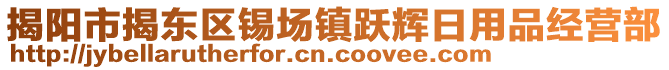 揭阳市揭东区锡场镇跃辉日用品经营部
http://jybellarutherfor.cn.coovee.com